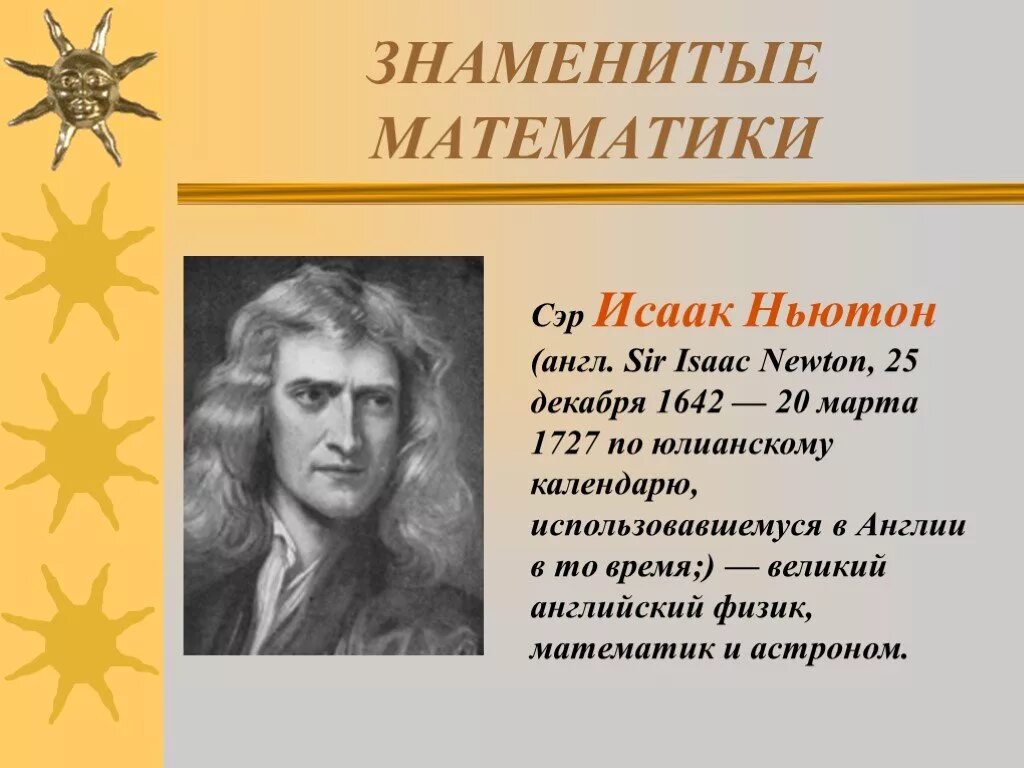 ЗНАМЕНИТЫЕ МАТЕМАТИКИ

Сэр Исаак Ньютон (англ. Sir Isaac Newton, 25 декабря 1642 — 20 марта 1727 по юлианскому календарю, использовавшемуся в Англии в то время;) — великий английский физик, математик и астроном.